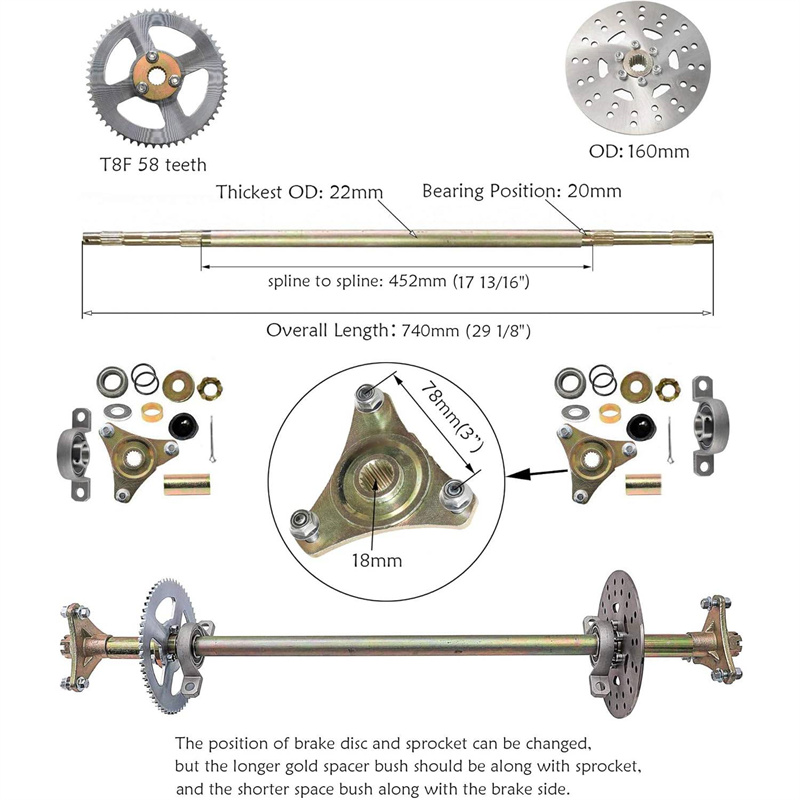 T8F 58 teeth

OD: 160mm

Thickest OD: 22mm

Bearing Position: 20mm

spline to spline: 452mm (17 13/16")

Overall Length: 740mm (29 1/8")

78mm(3")

18mm

The position of brake disc and sprocket can be changed, but the longer gold spacer bush should be along with sprocket, and the shorter space bush along with the brake side.